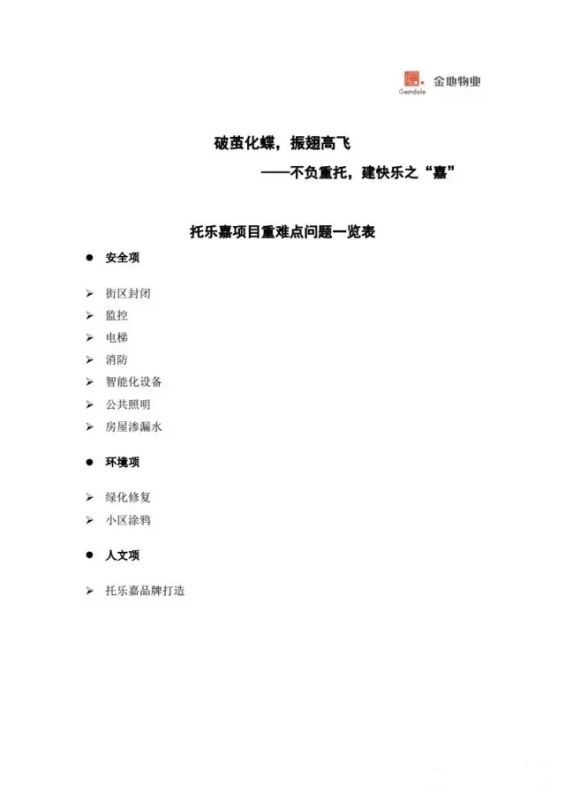 Gemdale 金地物业

破茧化蝶，振翅高飞

——不负重托，建快乐之“嘉”

托乐嘉项目重难点问题一览表

● 安全项

➢ 街区封闭
➢ 监控
➢ 电梯
➢ 消防
➢ 智能化设备
➢ 公共照明
➢ 房屋渗漏水

● 环境项

➢ 绿化修复
➢ 小区涂鸦

● 人文项

➢ 托乐嘉品牌打造